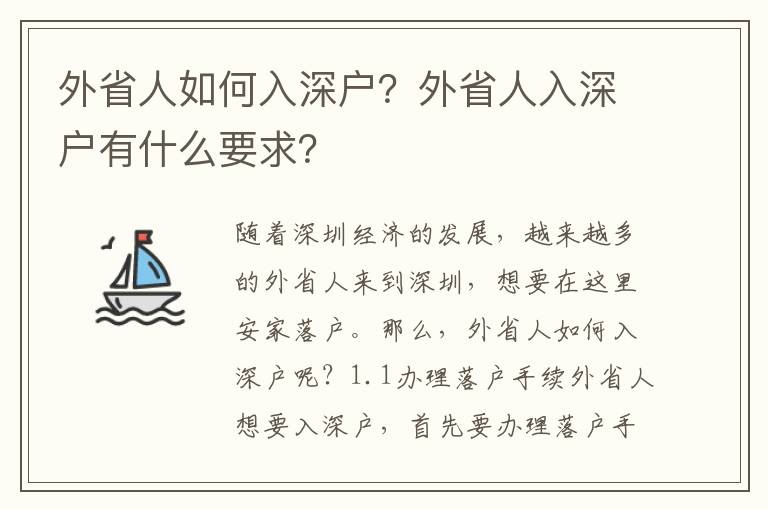 外省人如何入深户？外省人入深户有什么要求？

随着深圳经济的发展，越来越多的外省人来到深圳，想要在这里安家落户。那么，外省人如何入深户呢？1.1办理落户手续外省人想要入深户，首先要办理落户手